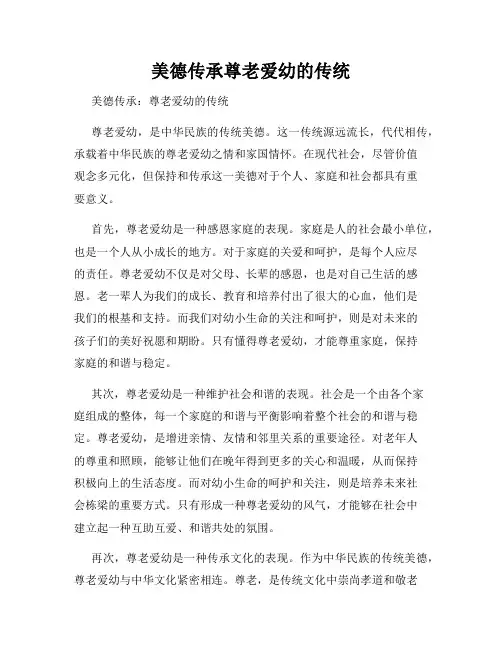 美德传承尊老爱幼的传统

美德传承：尊老爱幼的传统

尊老爱幼，是中华民族的传统美德。这一传统源远流长，代代相传，承载着中华民族的尊老爱幼之情和家国情怀。在现代社会，尽管价值观念多元化，但保持和传承这一美德对于个人、家庭和社会都具有重要意义。

首先，尊老爱幼是一种感恩家庭的表现。家庭是人的社会最小单位，也是一个人从小成长的地方。对于家庭的关爱和呵护，是每个人应尽的责任。尊老爱幼不仅是对父母、长辈的感恩，也是对自己生活的感恩。老一辈人为我们的成长、教育和培养付出了很大的心血，他们是我们的根基和支持。而我们对幼小生命的关注和呵护，则是对未来的孩子们的美好祝愿和期盼。只有懂得尊老爱幼，才能尊重家庭，保持家庭的和谐与稳定。

其次，尊老爱幼是一种维护社会和谐的表现。社会是一个由各个家庭组成的整体，每一个家庭的和谐与平衡影响着整个社会的和谐与稳定。尊老爱幼，是增进亲情、友情和邻里关系的重要途径。对老年人的尊重和照顾，能够让他们在晚年得到更多的关心和温暖，从而保持积极向上的生活态度。而对幼小生命的呵护和关注，则是培养未来社会栋梁的重要方式。只有形成一种尊老爱幼的风气，才能够在社会中建立起一种互助互爱、和谐共处的氛围。

再次，尊老爱幼是一种传承文化的表现。作为中华民族的传统美德，尊老爱幼与中华文化紧密相连。尊老，是传统文化中崇尚孝道和敬老